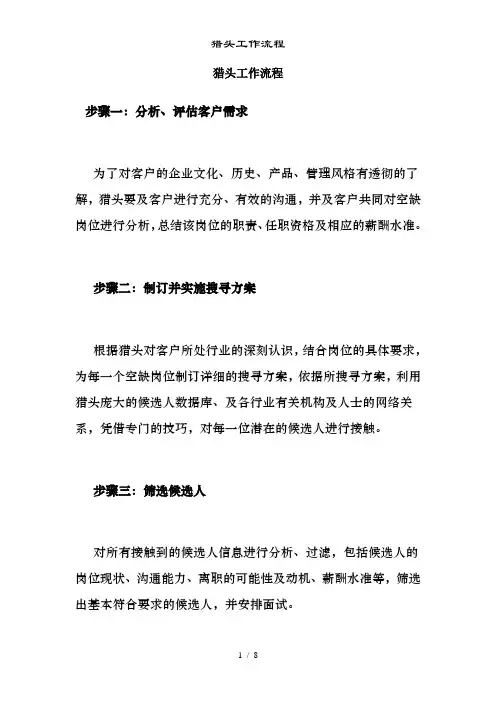 猎头工作流程

猎头工作流程

步骤一：分析、评估客户需求

为了对客户的企业文化、历史、产品、管理风格有透彻的了解，猎头要及客户进行充分、有效的沟通，并及客户共同对空缺岗位进行分析，总结该岗位的职责、任职资格及相应的薪酬水准。

步骤二：制订并实施搜寻方案

根据猎头对客户所处行业的深刻认识，结合岗位的具体要求，为每一个空缺岗位制订详细的搜寻方案，依据所搜寻方案，利用猎头庞大的候选人数据库、及各行业有关机构及人士的网络关系，凭借专门的技巧，对每一位潜在的候选人进行接触。

步骤三：筛选候选人

对所有接触到的候选人信息进行分析、过滤，包括候选人的岗位现状、沟通能力、离职的可能性及动机、薪酬水准等，筛选出基本符合要求的候选人，并安排面试。

1 / 8